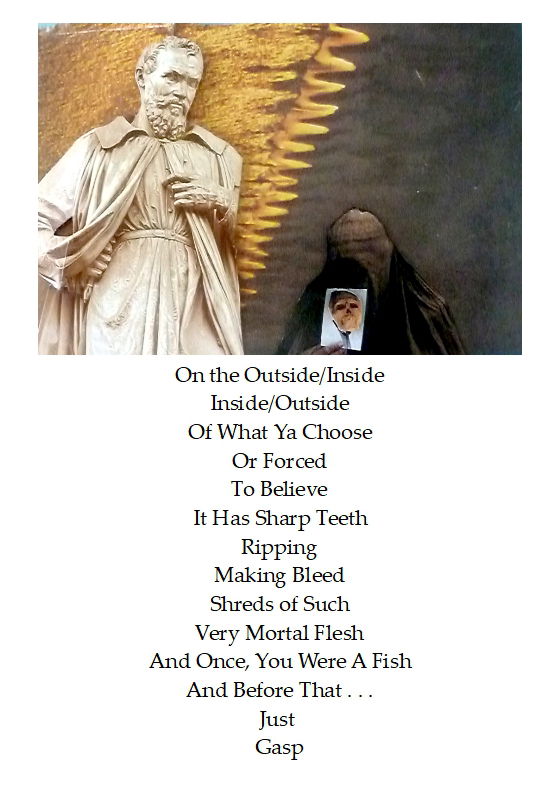 On the Outside/Inside
Inside/Outside
Of What Ya Choose
Or Forced
To Believe
It Has Sharp Teeth
Ripping
Making Bleed
Shreds of Such
Very Mortal Flesh
And Once, You Were A Fish
And Before That . . .
Just
Gasp